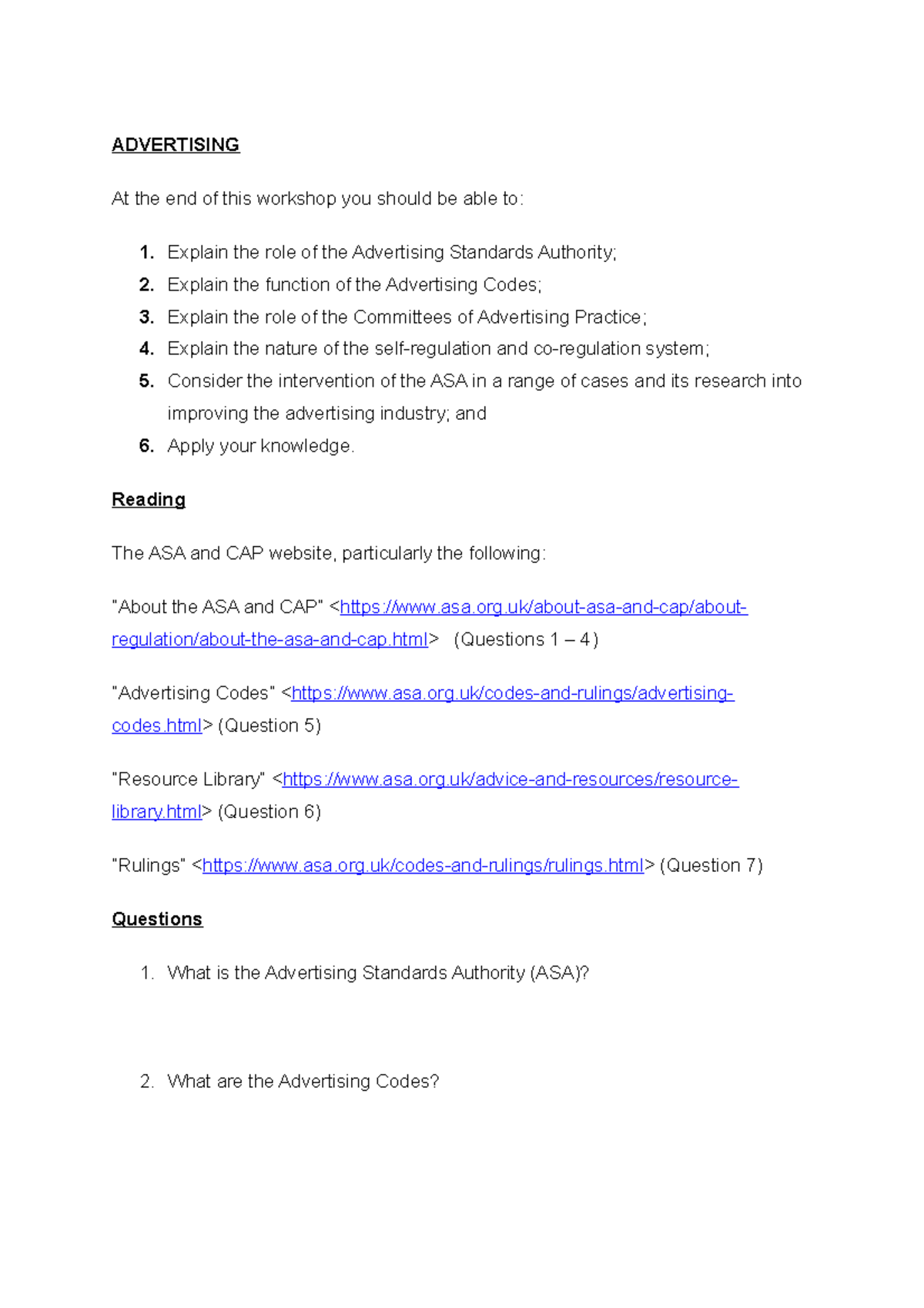 ADVERTISING

At the end of this workshop you should be able to:

1. Explain the role of the Advertising Standards Authority;
2. Explain the function of the Advertising Codes;
3. Explain the role of the Committees of Advertising Practice;
4. Explain the nature of the self-regulation and co-regulation system;
5. Consider the intervention of the ASA in a range of cases and its research into improving the advertising industry; and
6. Apply your knowledge.

Reading

The ASA and CAP website, particularly the following:

"About the ASA and CAP" <https://www.asa.org.uk/about-asa-and-cap/about-regulation/about-the-asa-and-cap.html> (Questions 1 – 4)

"Advertising Codes" <https://www.asa.org.uk/codes-and-rulings/advertising-codes.html> (Question 5)

"Resource Library" <https://www.asa.org.uk/advice-and-resources/resource-library.html> (Question 6)

"Rulings" <https://www.asa.org.uk/codes-and-rulings/rulings.html> (Question 7)

Questions

1. What is the Advertising Standards Authority (ASA)?

2. What are the Advertising Codes?